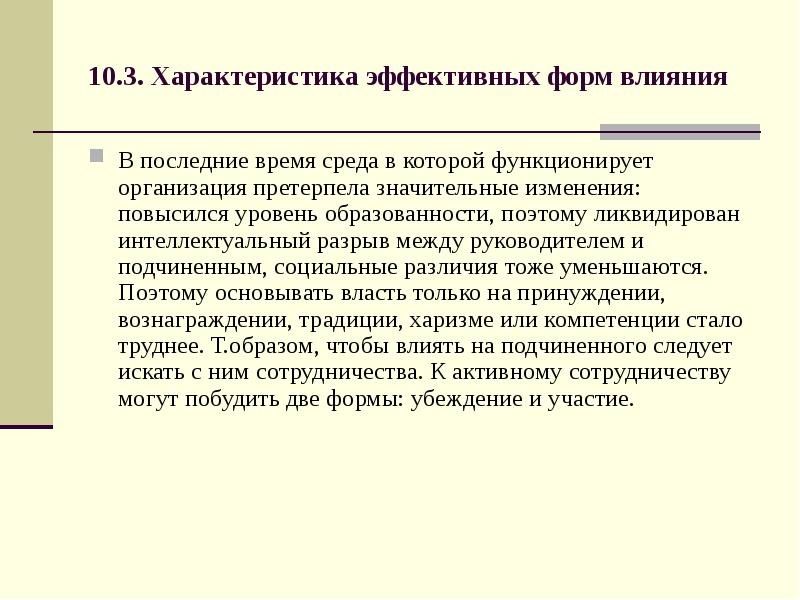 10.3. Характеристика эффективных форм влияния

В последние время среда в которой функционирует организация претерпела значительные изменения: повысился уровень образованности, поэтому ликвидирован интеллектуальный разрыв между руководителем и подчиненным, социальные различия тоже уменьшаются. Поэтому основывать власть только на принуждении, вознаграждении, традиции, харизме или компетенции стало труднее. Т.образом, чтобы влиять на подчиненного следует искать с ним сотрудничества. К активному сотрудничеству могут побудить две формы: убеждение и участие.